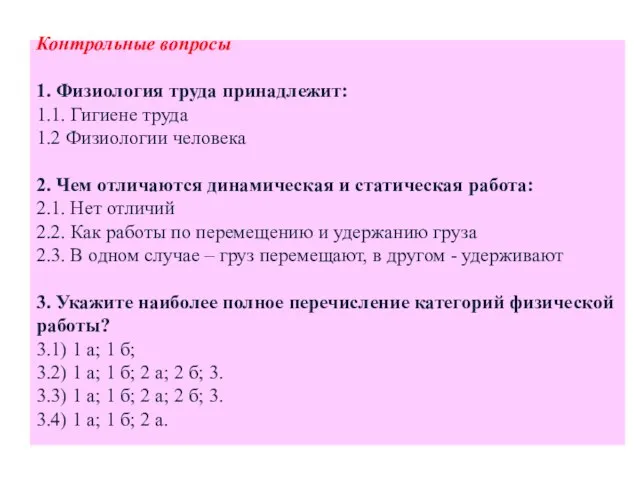 Контрольные вопросы

1. Физиология труда принадлежит:
1.1. Гигиене труда
1.2 Физиологии человека

2. Чем отличаются динамическая и статическая работа:
2.1. Нет отличий
2.2. Как работы по перемещению и удержанию груза
2.3. В одном случае – груз перемещают, в другом - удерживают

3. Укажите наиболее полное перечисление категорий физической работы?
3.1) 1 а; 1 б;
3.2) 1 а; 1 б; 2 а; 2 б; 3.
3.3) 1 а; 1 б; 2 а; 2 б; 3.
3.4) 1 а; 1 б; 2 а.